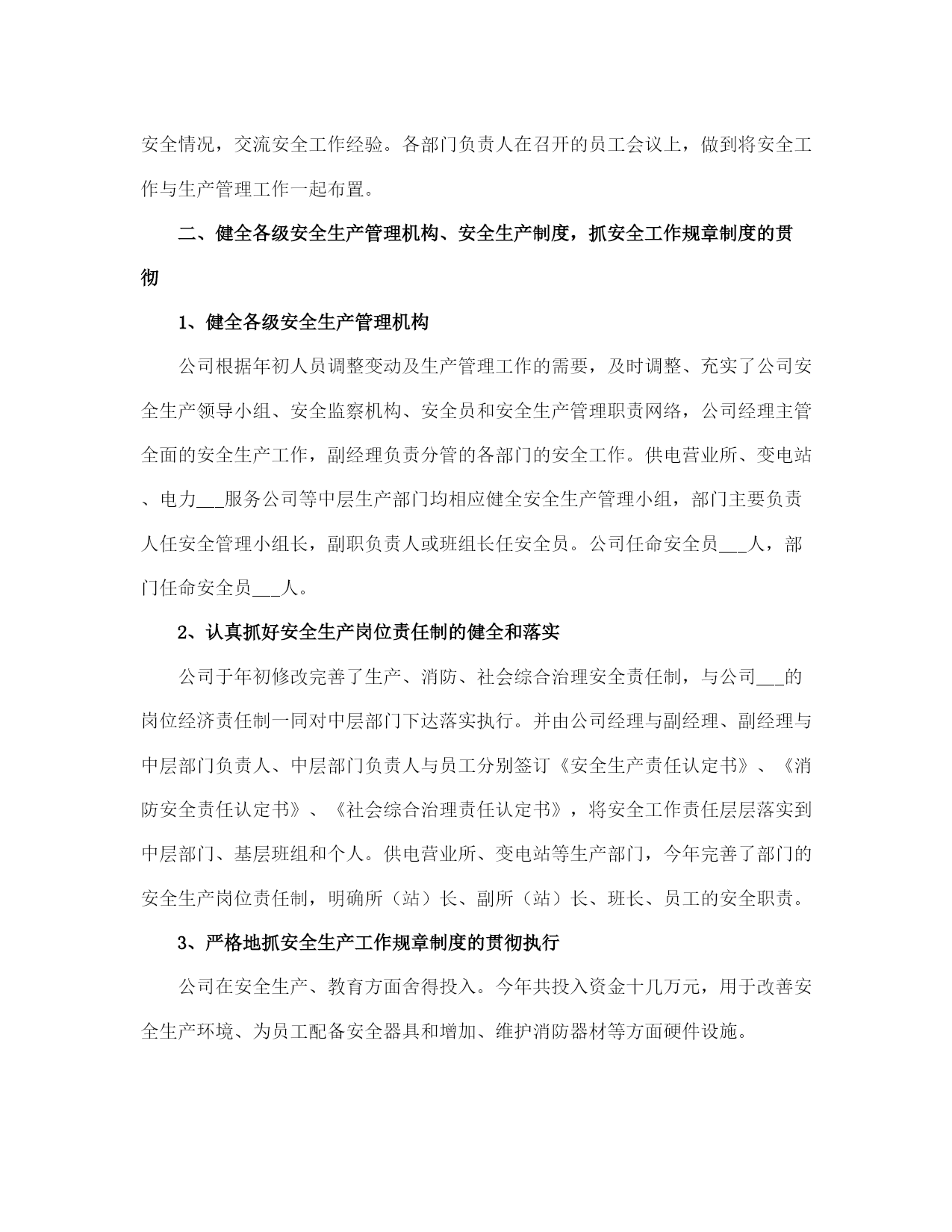 安全情况，交流安全工作经验。各部门负责人在召开的员工会议上，做到将安全工作与生产管理工作一起布置。

二、健全各级安全生产管理机构、安全生产制度，抓安全工作规章制度的贯彻

1、健全各级安全生产管理机构

公司根据年初人员调整变动及生产管理工作的需要，及时调整、充实了公司安全生产领导小组、安全监察机构、安全员和安全生产管理职责网络，公司经理主管全面的安全生产工作，副经理负责分管的各部门的安全工作。供电营业所、变电站、电力___服务公司等中层生产部门均相应健全安全生产管理小组，部门主要负责人任安全管理小组长，副职负责人或班组长任安全员。公司任命安全员___人，部门任命安全员___人。

2、认真抓好安全生产岗位责任制的健全和落实

公司于年初修改完善了生产、消防、社会综合治理安全责任制，与公司___的岗位经济责任制一同对中层部门下达落实执行。并由公司经理与副经理、副经理与中层部门负责人、中层部门负责人与员工分别签订《安全生产责任认定书》、《消防安全责任认定书》、《社会综合治理责任认定书》，将安全工作责任层层落实到中层部门、基层班组和个人。供电营业所、变电站等生产部门，今年完善了部门的安全生产岗位责任制，明确所（站）长、副所（站）长、班长、员工的安全职责。

3、严格地抓安全生产工作规章制度的贯彻执行

公司在安全生产、教育方面舍得投入。今年共投入资金十几万元，用于改善安全生产环境、为员工配备安全器具和增加、维护消防器材等方面硬件设施。